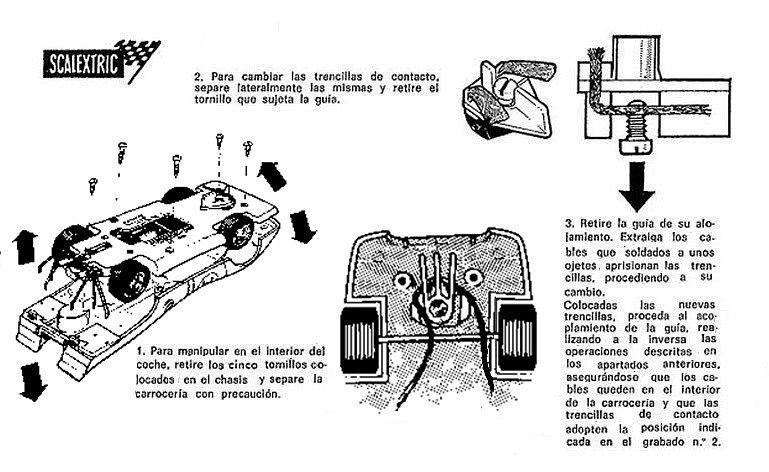 SCALEXTRIC

2. Para cambiar las trencillas de contacto, separe lateralmente las mismas y retire el tornillo que sujeta la guía.

1. Para manipular en el interior del coche, retire los cinco tornillos colocados en el chasis y separe la carrocería con precaución.

3. Retire la guía de su alojamiento. Extraiga los cables que soldados a unos ojetes aprisionan las trencillas, procediendo a su cambio.
Colocadas las nuevas trencillas, proceda al acoplamiento de la guía, realizando a la inversa las operaciones descritas en los apartados anteriores, asegurándose que los cables queden en el interior de la carrocería y que las trencillas de contacto adopten la posición indicada en el grabado n.º 2.